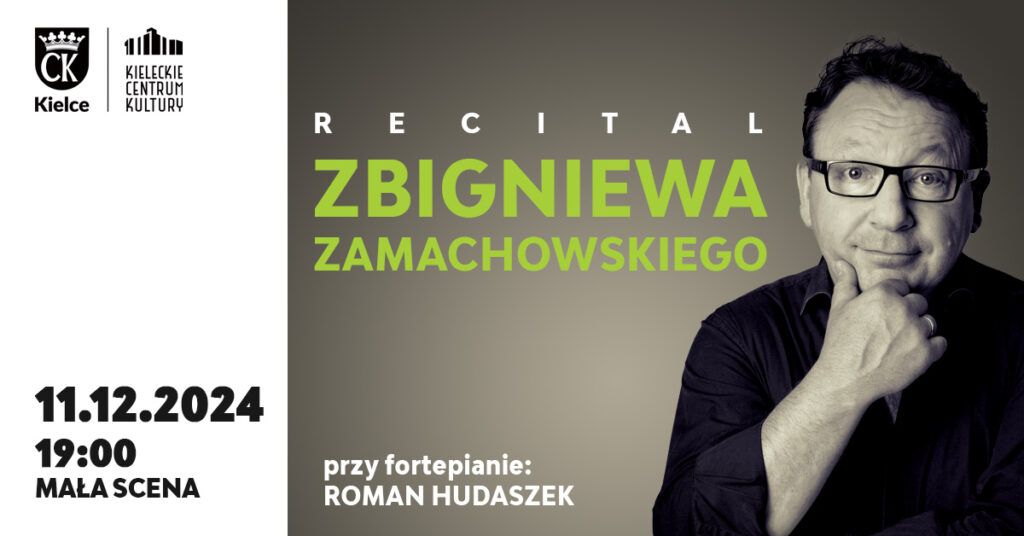 CK
Kielce

KIELECKIE
CENTRUM
KULTURY

RECITAL
ZBIGNIEWA
ZAMACHOWSKIEGO

11.12.2024
19:00
MAŁA SCENA

przy fortepianie:
ROMAN HUDASZEK